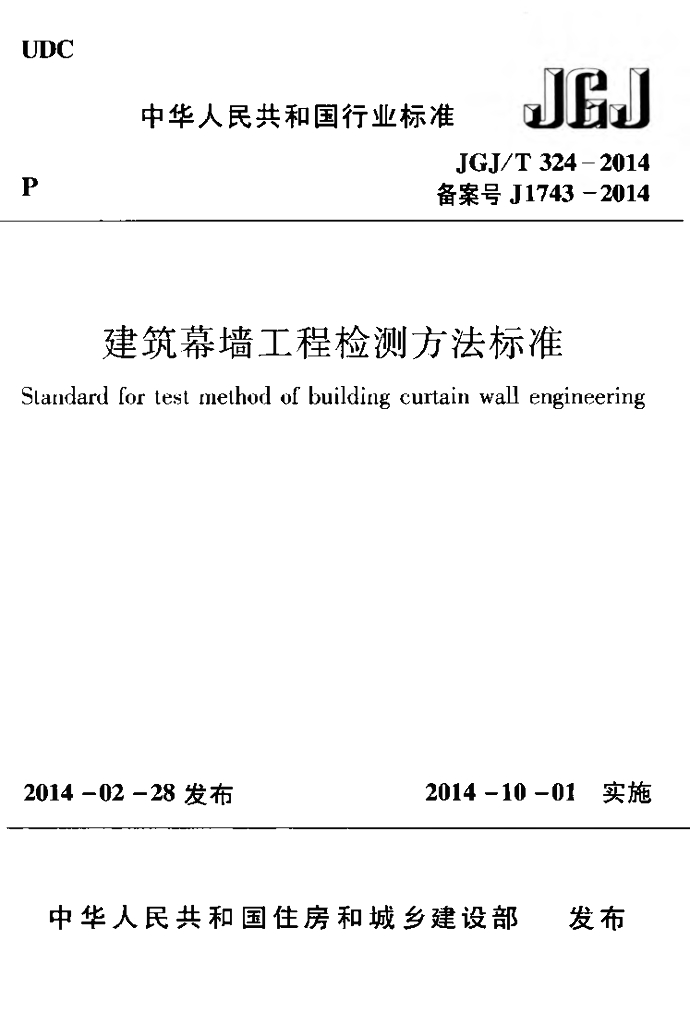 UDC

中华人民共和国行业标准

JGJ

P

JGJ/T 324－2014
备案号 J1743－2014

建筑幕墙工程检测方法标准

Standard for test method of building curtain wall engineering

2014－02－28 发布

2014－10－01 实施

中华人民共和国住房和城乡建设部　发布